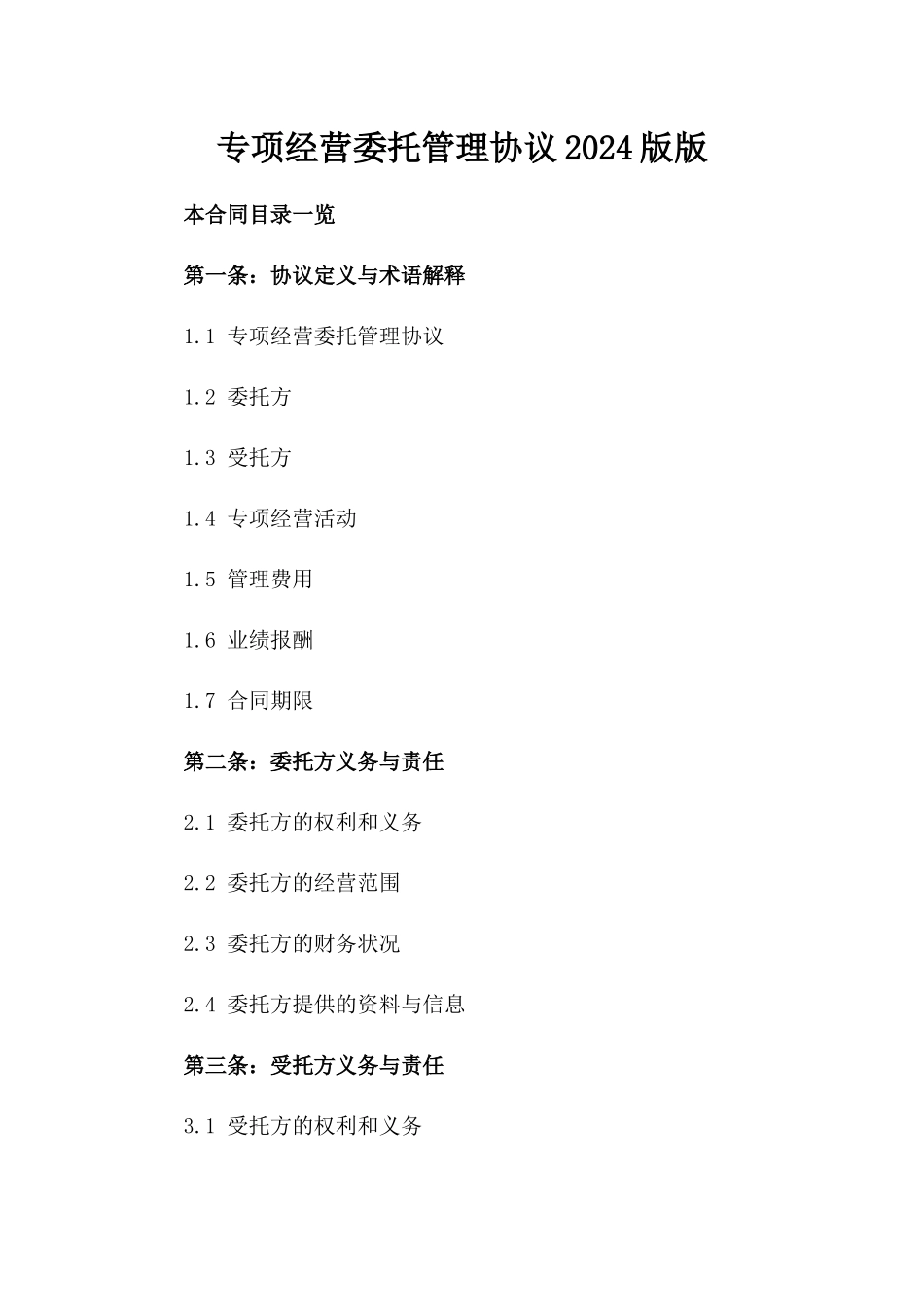 专项经营委托管理协议2024版版

本合同目录一览

第一条：协议定义与术语解释

1.1 专项经营委托管理协议

1.2 委托方

1.3 受托方

1.4 专项经营活动

1.5 管理费用

1.6 业绩报酬

1.7 合同期限

第二条：委托方义务与责任

2.1 委托方的权利和义务

2.2 委托方的经营范围

2.3 委托方的财务状况

2.4 委托方提供的资料与信息

第三条：受托方义务与责任

3.1 受托方的权利和义务